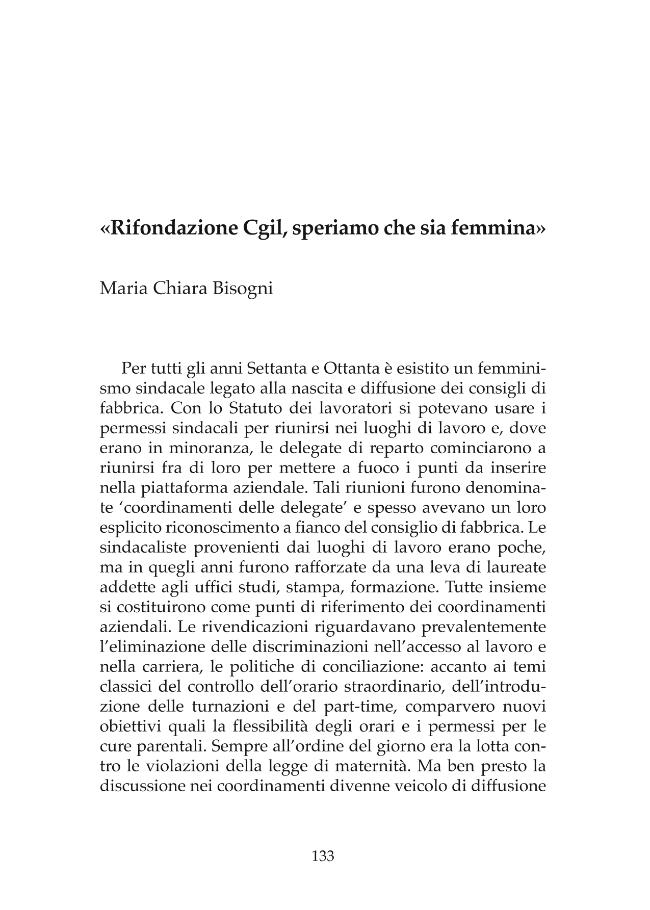 «Rifondazione Cgil, speriamo che sia femmina»

Maria Chiara Bisogni

Per tutti gli anni Settanta e Ottanta è esistito un femminismo sindacale legato alla nascita e diffusione dei consigli di fabbrica. Con lo Statuto dei lavoratori si potevano usare i permessi sindacali per riunirsi nei luoghi di lavoro e, dove erano in minoranza, le delegate di reparto cominciarono a riunirsi fra di loro per mettere a fuoco i punti da inserire nella piattaforma aziendale. Tali riunioni furono denominate 'coordinamenti delle delegate' e spesso avevano un loro esplicito riconoscimento a fianco del consiglio di fabbrica. Le sindacaliste provenienti dai luoghi di lavoro erano poche, ma in quegli anni furono rafforzate da una leva di laureate addette agli uffici studi, stampa, formazione. Tutte insieme si costituirono come punti di riferimento dei coordinamenti aziendali. Le rivendicazioni riguardavano prevalentemente l'eliminazione delle discriminazioni nell'accesso al lavoro e nella carriera, le politiche di conciliazione: accanto ai temi classici del controllo dell'orario straordinario, dell'introduzione delle turnazioni e del part-time, comparvero nuovi obiettivi quali la flessibilità degli orari e i permessi per le cure parentali. Sempre all'ordine del giorno era la lotta contro le violazioni della legge di maternità. Ma ben presto la discussione nei coordinamenti divenne veicolo di diffusione

133